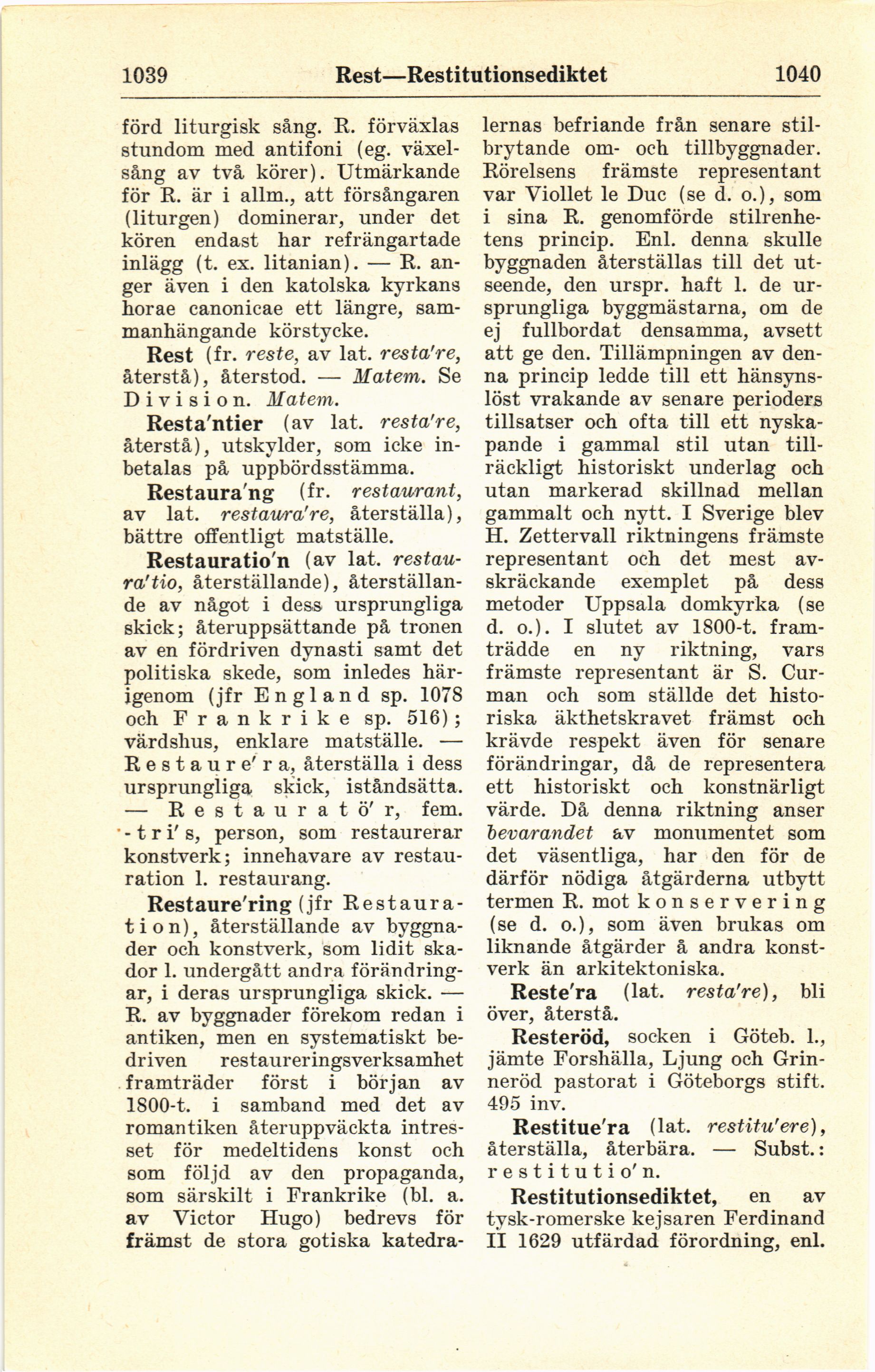 1039 Rest—Restitutionsediktet 1040

förd liturgisk sång. R. förväxlas stundom med antifoni (eg. växelsång av två körer). Utmärkande för R. är i allm., att försångaren (liturgen) dominerar, under det kören endast har refrängartade inlägg (t. ex. litanian). — R. anger även i den katolska kyrkans horae canonicae ett längre, sammanhängande körstycke.

Rest (fr. reste, av lat. resta're, återstå), återstod. — Matem. Se Division. Matem.

Resta'ntier (av lat. resta're, återstå), utskylder, som icke inbetalas på uppbördsstämma.

Restaura'ng (fr. restaurant, av lat. restaura're, återställa), bättre offentligt matställe.

Restauratio'n (av lat. restaura'tio, återställande), återställande av något i dess ursprungliga skick; återuppsättande på tronen av en fördriven dynasti samt det politiska skede, som inledes härigenom (jfr England sp. 1078 och Frankrike sp. 516); värdshus, enklare matställe. — Restaure'ra, återställa i dess ursprungliga skick, iståndsätta. — Restauratö'r, fem. -tri's, person, som restaurerar konstverk; innehavare av restauration l. restaurang.

Restaure'ring (jfr Restauration), återställande av byggnader och konstverk, som lidit skador l. undergått andra förändringar, i deras ursprungliga skick. — R. av byggnader förekom redan i antiken, men en systematiskt bedriven restaureringsverksamhet framträder först i början av 1800-t. i samband med det av romantiken återuppväckta intresset för medeltidens konst och som följd av den propaganda, som särskilt i Frankrike (bl. a. av Victor Hugo) bedrevs för främst de stora gotiska katedralernas befriande från senare stilbrytande om- och tillbyggnader. Rörelsens främste representant var Viollet le Duc (se d. o.), som i sina R. genomförde stilrenhetens princip. Enl. denna skulle byggnaden återställas till det utseende, den urspr. haft l. de ursprungliga byggmästarna, om de ej fullbordat densamma, avsett att ge den. Tillämpningen av denna princip ledde till ett hänsynslöst vrakande av senare perioders tillsatser och ofta till ett nyskapande i gammal stil utan tillräckligt historiskt underlag och utan markerad skillnad mellan gammalt och nytt. I Sverige blev H. Zettervall riktningens främste representant och det mest avskräckande exemplet på dess metoder Uppsala domkyrka (se d. o.). I slutet av 1800-t. framträdde en ny riktning, vars främste representant är S. Curman och som ställde det historiska äkthetskravet främst och krävde respekt även för senare förändringar, då de representera ett historiskt och konstnärligt värde. Då denna riktning anser bevarandet av monumentet som det väsentliga, har den för de därför nödiga åtgärderna utbytt termen R. mot konservering (se d. o.), som även brukas om liknande åtgärder å andra konstverk än arkitektoniska.

Reste'ra (lat. resta're), bli över, återstå.

Resteröd, socken i Göteb. l., jämte Forshälla, Ljung och Grinneröd pastorat i Göteborgs stift. 495 inv.

Restitue'ra (lat. restitu'ere), återställa, återbära. — Subst.: restitutio'n.

Restitutionsediktet, en av tysk-romerske kejsaren Ferdinand II 1629 utfärdad förordning, enl.